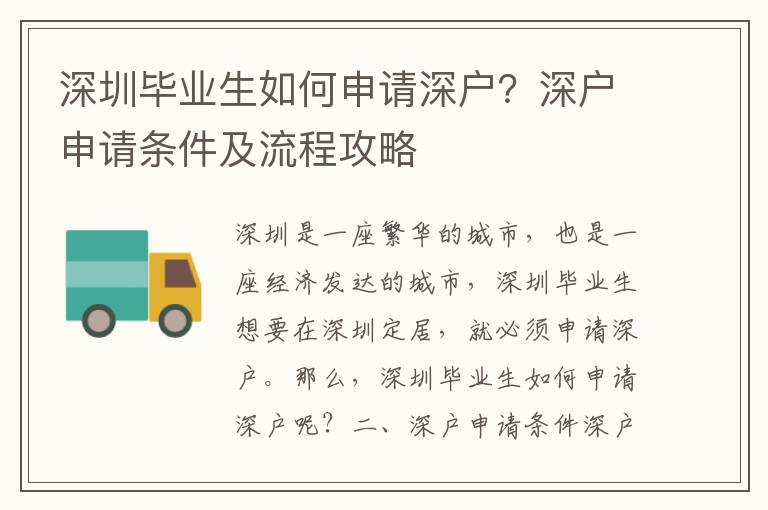 深圳毕业生如何申请深户？深户申请条件及流程攻略

深圳是一座繁华的城市，也是一座经济发达的城市，深圳毕业生想要在深圳定居，就必须申请深户。那么，深圳毕业生如何申请深户呢？二、深户申请条件深户